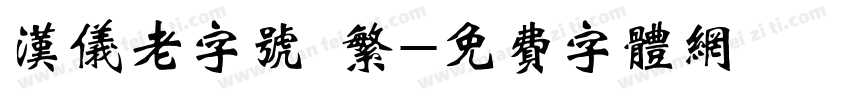 漢儀老字號 繁—免費字體網